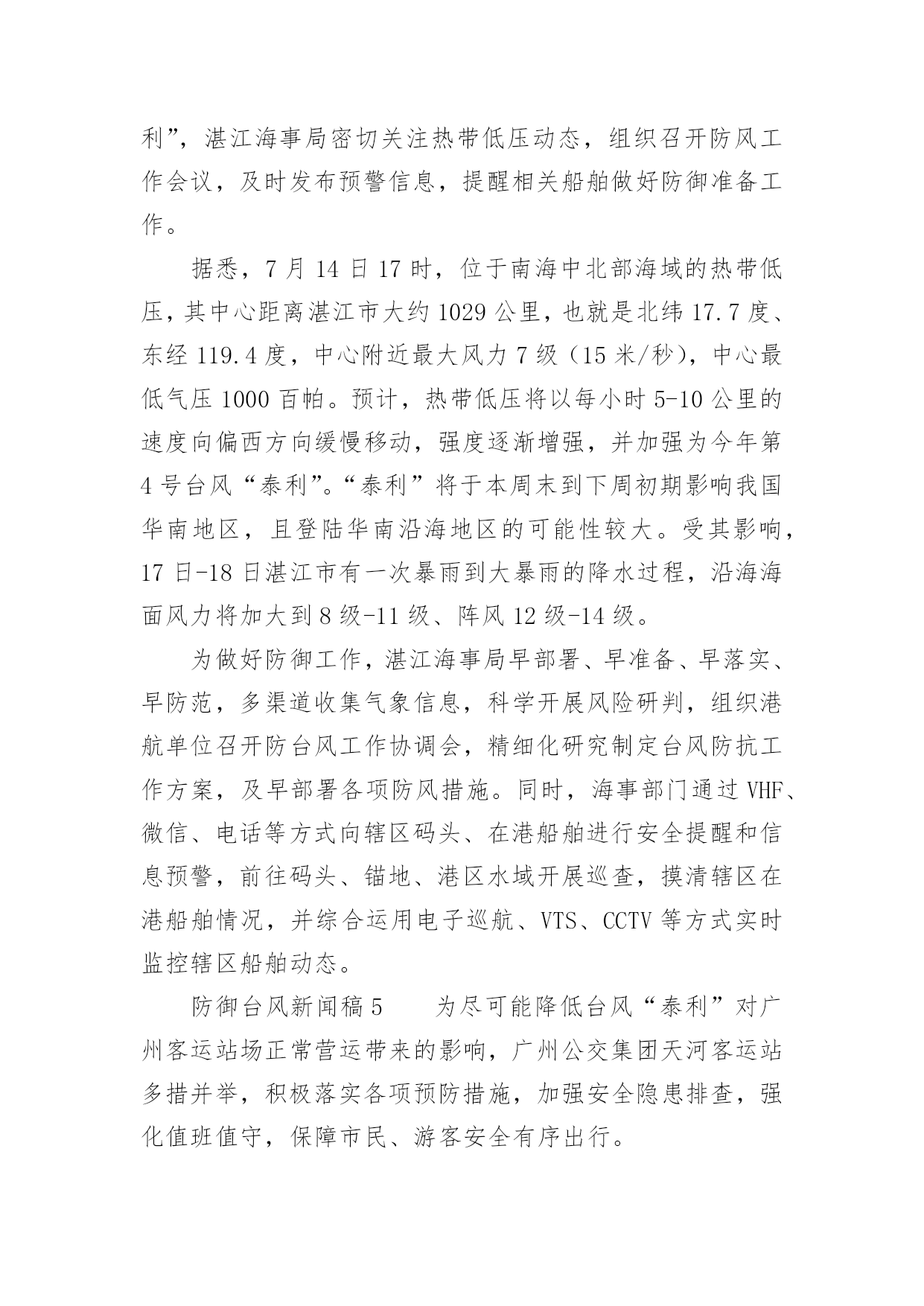 利”，湛江海事局密切关注热带低压动态，组织召开防风工作会议，及时发布预警信息，提醒相关船舶做好防御准备工作。

据悉，7 月 14 日 17 时，位于南海中北部海域的热带低压，其中心距离湛江市大约 1029 公里，也就是北纬 17.7 度、东经 119.4 度，中心附近最大风力 7 级（15 米/秒），中心最低气压 1000 百帕。预计，热带低压将以每小时 5-10 公里的速度向偏西方向缓慢移动，强度逐渐增强，并加强为今年第 4 号台风“泰利”。“泰利”将于本周末到下周初期影响我国华南地区，且登陆华南沿海地区的可能性较大。受其影响，17 日-18 日湛江市有一次暴雨到大暴雨的降水过程，沿海海面风力将加大到 8 级-11 级、阵风 12 级-14 级。

为做好防御工作，湛江海事局早部署、早准备、早落实、早防范，多渠道收集气象信息，科学开展风险研判，组织港航单位召开防台风工作协调会，精细化研究制定台风防抗工作方案，及早部署各项防风措施。同时，海事部门通过 VHF、微信、电话等方式向辖区码头、在港船舶进行安全提醒和信息预警，前往码头、锚地、港区水域开展巡查，摸清辖区在港船舶情况，并综合运用电子巡航、VTS、CCTV 等方式实时监控辖区船舶动态。

防御台风新闻稿 5　　为尽可能降低台风“泰利”对广州客运站场正常营运带来的影响，广州公交集团天河客运站多措并举，积极落实各项预防措施，加强安全隐患排查，强化值班值守，保障市民、游客安全有序出行。